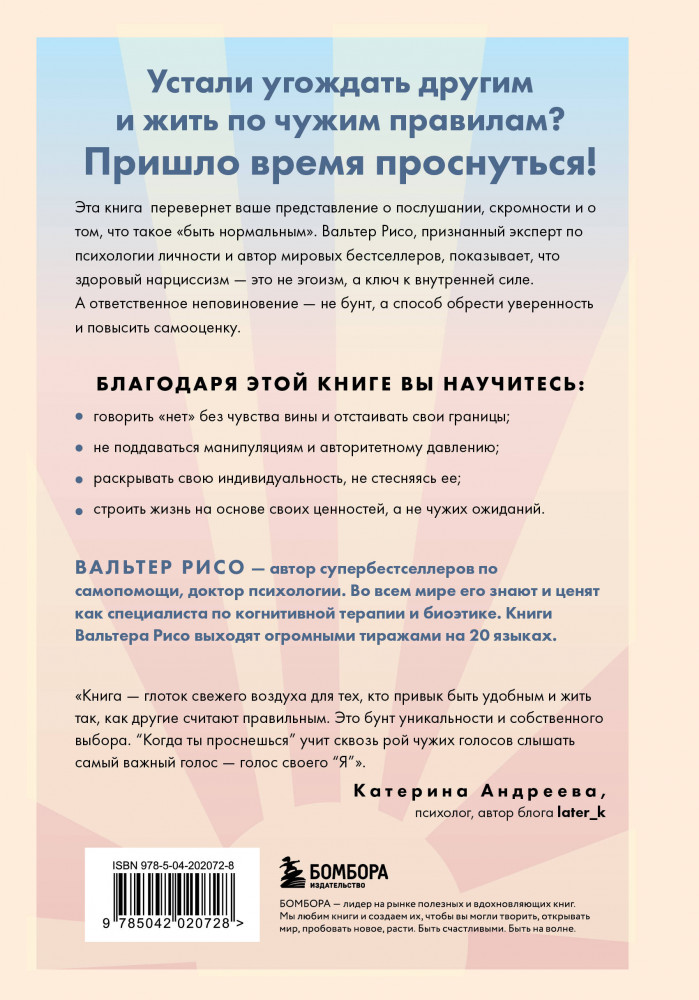 Устали угождать другим и жить по чужим правилам?
Пришло время проснуться!

Эта книга  перевернет ваше представление о послушании, скромности и о том, что такое «быть нормальным». Вальтер Рисо, признанный эксперт по психологии личности и автор мировых бестселлеров, показывает, что здоровый нарциссизм — это не эгоизм, а ключ к внутренней силе. А ответственное неповиновение — не бунт, а способ обрести уверенность и повысить самооценку.

БЛАГОДАРЯ ЭТОЙ КНИГЕ ВЫ НАУЧИТЕСЬ:

говорить «нет» без чувства вины и отстаивать свои границы;

не поддаваться манипуляциям и авторитетному давлению;

раскрывать свою индивидуальность, не стесняясь ее;

строить жизнь на основе своих ценностей, а не чужих ожиданий.

ВАЛЬТЕР РИСО — автор супербестселлеров по самопомощи, доктор психологии. Во всем мире его знают и ценят как специалиста по когнитивной терапии и биоэтике. Книги Вальтера Рисо выходят огромными тиражами на 20 языках.

«Книга — глоток свежего воздуха для тех, кто привык быть удобным и жить так, как другие считают правильным. Это бунт уникальности и собственного выбора. “Когда ты проснешься” учит сквозь рой чужих голосов слышать самый важный голос — голос своего “Я”».

Катерина Андреева,
психолог, автор блога later_k

ISBN 978-5-04-202072-8
9 785042 020728 >

БОМБОРА
ИЗДАТЕЛЬСТВО

БОМБОРА — лидер на рынке полезных и вдохновляющих книг. Мы любим книги и создаем их, чтобы вы могли творить, открывать мир, пробовать новое, расти. Быть счастливыми. Быть на волне.